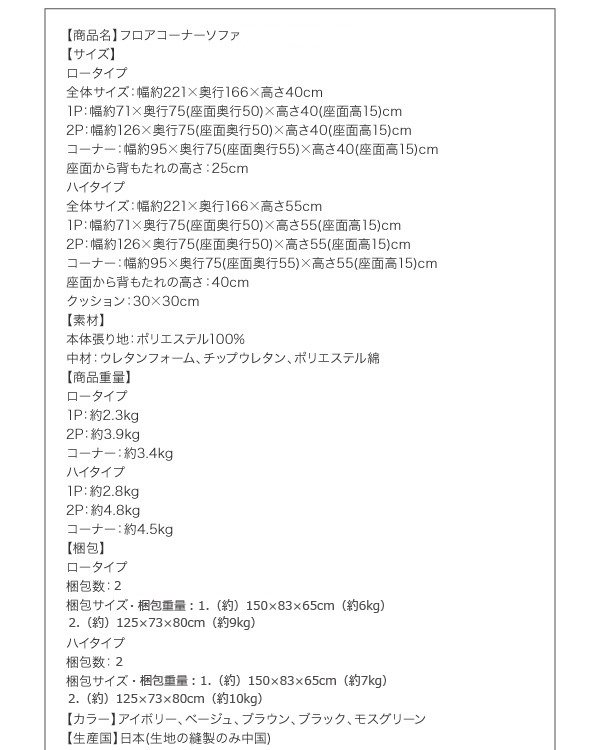 【商品名】フロアコーナーソファ
【サイズ】
ロータイプ
全体サイズ：幅約221×奥行166×高さ40cm
1P：幅約71×奥行75(座面奥行50)×高さ40(座面高15)cm
2P：幅約126×奥行75(座面奥行50)×高さ40(座面高15)cm
コーナー：幅約95×奥行75(座面奥行55)×高さ40(座面高15)cm
座面から背もたれの高さ：25cm
ハイタイプ
全体サイズ：幅約221×奥行166×高さ55cm
1P：幅約71×奥行75(座面奥行50)×高さ55(座面高15)cm
2P：幅約126×奥行75(座面奥行50)×高さ55(座面高15)cm
コーナー：幅約95×奥行75(座面奥行55)×高さ55(座面高15)cm
座面から背もたれの高さ：40cm
クッション：30×30cm
【素材】
本体張り地：ポリエステル100%
中材：ウレタンフォーム、チップウレタン、ポリエステル綿
【商品重量】
ロータイプ
1P：約2.3kg
2P：約3.9kg
コーナー：約3.4kg
ハイタイプ
1P：約2.8kg
2P：約4.8kg
コーナー：約4.5kg
【梱包】
ロータイプ
梱包数：2
梱包サイズ・梱包重量：1.（約）150×83×65cm（約6kg）
2.（約）125×73×80cm（約9kg）
ハイタイプ
梱包数：2
梱包サイズ・梱包重量：1.（約）150×83×65cm（約7kg）
2.（約）125×73×80cm（約10kg）
【カラー】アイボリー、ベージュ、ブラウン、ブラック、モスグリーン
【生産国】日本(生地の縫製のみ中国)